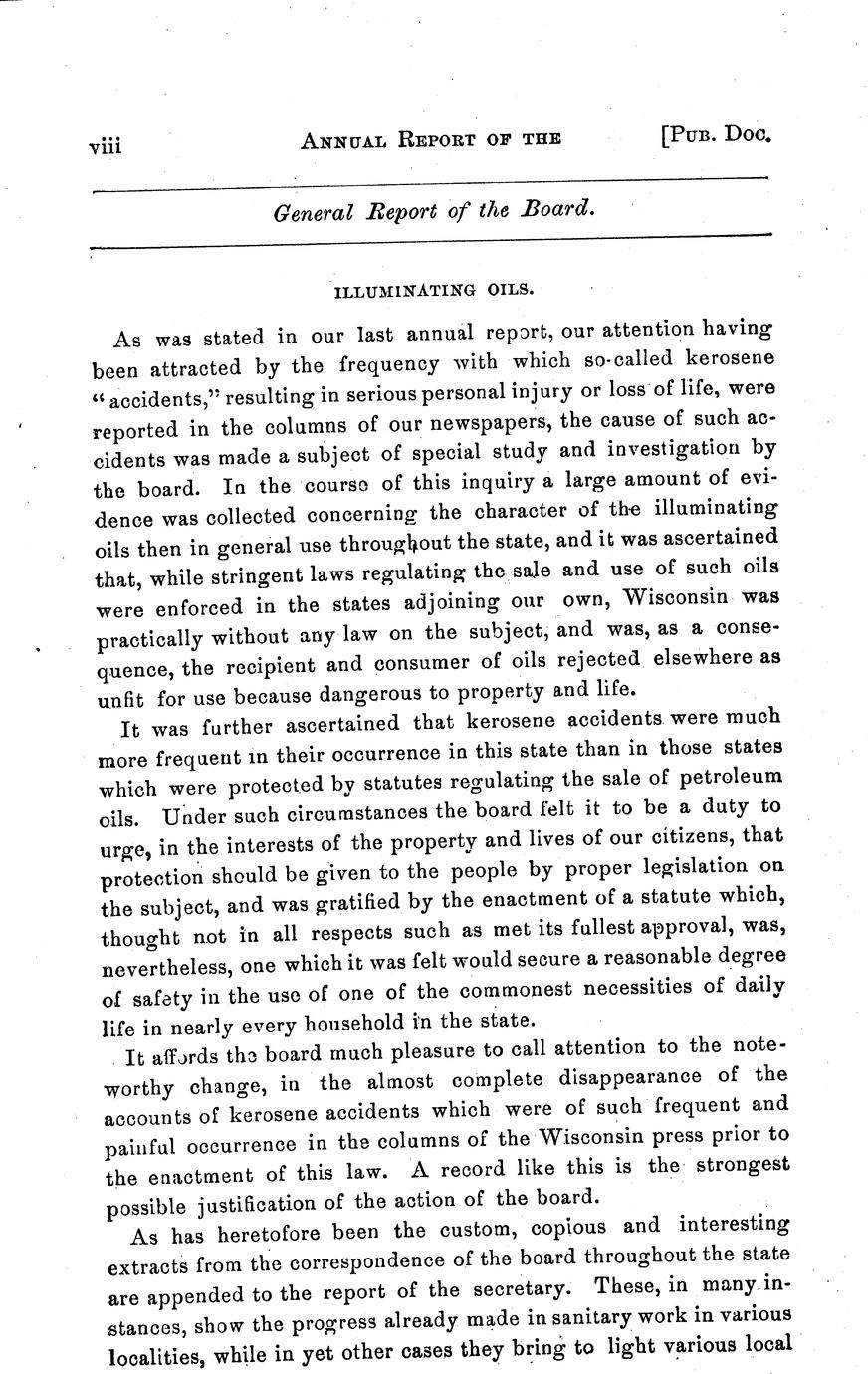 viii ANNUAL REPORT OF THE [PUB. DOC.

General Report of the Board.

ILLUMINATING OILS.

As was stated in our last annual report, our attention having been attracted by the frequency with which so-called kerosene "accidents," resulting in serious personal injury or loss of life, were reported in the columns of our newspapers, the cause of such accidents was made a subject of special study and investigation by the board. In the course of this inquiry a large amount of evidence was collected concerning the character of the illuminating oils then in general use throughout the state, and it was ascertained that, while stringent laws regulating the sale and use of such oils were enforced in the states adjoining our own, Wisconsin was practically without any law on the subject, and was, as a consequence, the recipient and consumer of oils rejected elsewhere as unfit for use because dangerous to property and life.

It was further ascertained that kerosene accidents were much more frequent in their occurrence in this state than in those states which were protected by statutes regulating the sale of petroleum oils. Under such circumstances the board felt it to be a duty to urge, in the interests of the property and lives of our citizens, that protection should be given to the people by proper legislation on the subject, and was gratified by the enactment of a statute which, thought not in all respects such as met its fullest approval, was, nevertheless, one which it was felt would secure a reasonable degree of safety in the use of one of the commonest necessities of daily life in nearly every household in the state.

It affords the board much pleasure to call attention to the noteworthy change, in the almost complete disappearance of the accounts of kerosene accidents which were of such frequent and painful occurrence in the columns of the Wisconsin press prior to the enactment of this law. A record like this is the strongest possible justification of the action of the board.

As has heretofore been the custom, copious and interesting extracts from the correspondence of the board throughout the state are appended to the report of the secretary. These, in many instances, show the progress already made in sanitary work in various localities, while in yet other cases they bring to light various local